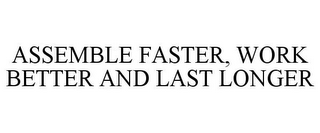 ASSEMBLE FASTER, WORK BETTER AND LAST LONGER